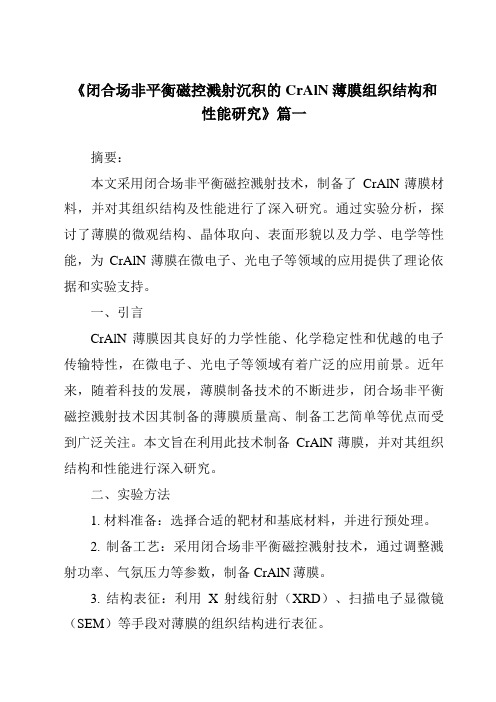 《闭合场非平衡磁控溅射沉积的 CrAlN 薄膜组织结构和性能研究》篇一

摘要：

本文采用闭合场非平衡磁控溅射技术，制备了 CrAlN 薄膜材料，并对其组织结构及性能进行了深入研究。通过实验分析，探讨了薄膜的微观结构、晶体取向、表面形貌以及力学、电学等性能，为 CrAlN 薄膜在微电子、光电子等领域的应用提供了理论依据和实验支持。

一、引言

CrAlN 薄膜因其良好的力学性能、化学稳定性和优越的电子传输特性，在微电子、光电子等领域有着广泛的应用前景。近年来，随着科技的发展，薄膜制备技术的不断进步，闭合场非平衡磁控溅射技术因其制备的薄膜质量高、制备工艺简单等优点而受到广泛关注。本文旨在利用此技术制备 CrAlN 薄膜，并对其组织结构和性能进行深入研究。

二、实验方法

1. 材料准备：选择合适的靶材和基底材料，并进行预处理。

2. 制备工艺：采用闭合场非平衡磁控溅射技术，通过调整溅射功率、气氛压力等参数，制备 CrAlN 薄膜。

3. 结构表征：利用 X 射线衍射（XRD）、扫描电子显微镜（SEM）等手段对薄膜的组织结构进行表征。